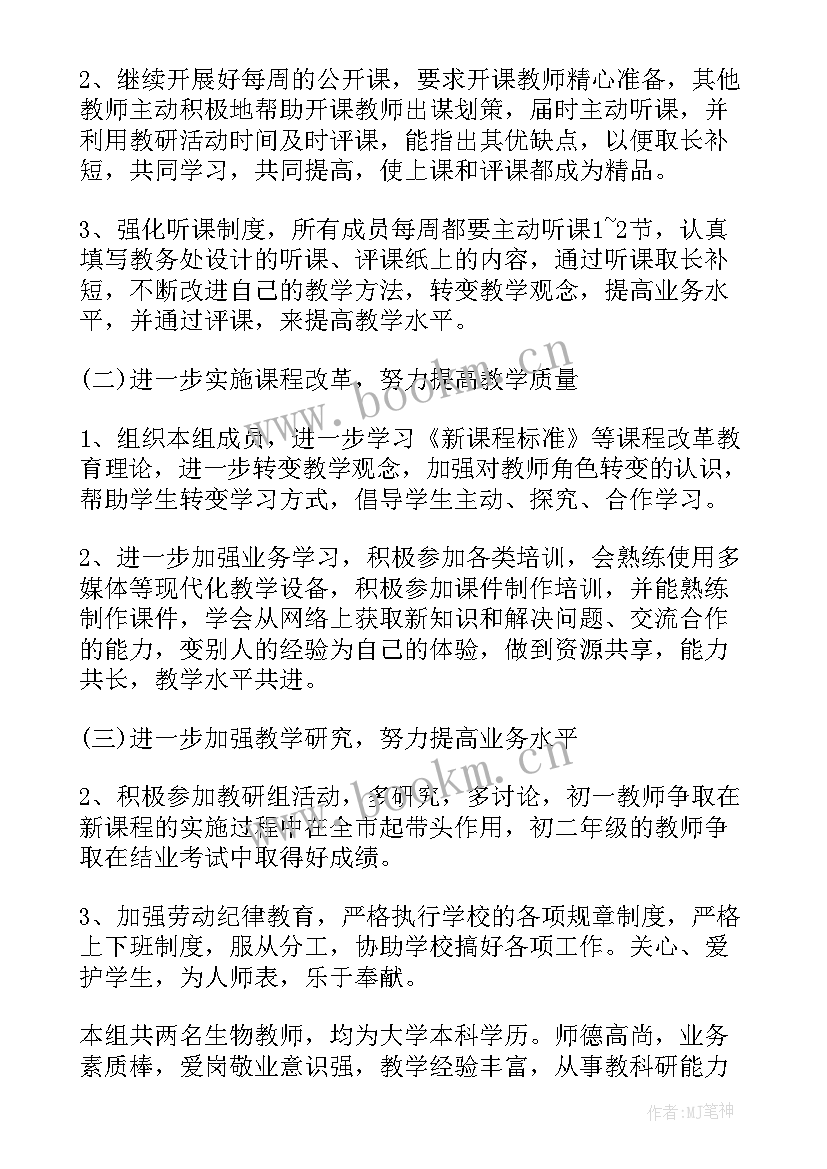 2、继续开展好每周的公开课，要求开课教师精心准备，其他教师主动积极地帮助开课教师出谋划策，届时主动听课，并利用教研活动时间及时评课，能指出其优缺点，以便取长补短，共同学习，共同提高，使上课和评课都成为精品。

3、强化听课制度，所有成员每周都要主动听课1~2节，认真填写教务处设计的听课、评课纸上的内容，通过听课取长补短，不断改进自己的教学方法，转变教学观念，提高业务水平，并通过评课，来提高教学水平。

(二)进一步实施课程改革，努力提高教学质量

1、组织本组成员，进一步学习《新课程标准》等课程改革教育理论，进一步转变教学观念，加强对教师角色转变的认识，帮助学生转变学习方式，倡导学生主动、探究、合作学习。

2、进一步加强业务学习，积极参加各类培训，会熟练使用多媒体等现代化教学设备，积极参加课件制作培训，并能熟练制作课件，学会从网络上获取新知识和解决问题、交流合作的能力，变别人的经验为自己的体验，做到资源共享，能力共长，教学水平共进。

(三)进一步加强教学研究，努力提高业务水平

2、积极参加教研组活动，多研究，多讨论，初一教师争取在新课程的实施过程中在全市起带头作用，初二年级的教师争取在结业考试中取得好成绩。

3、加强劳动纪律教育，严格执行学校的各项规章制度，严格上下班制度，服从分工，协助学校搞好各项工作。关心、爱护学生，为人师表，乐于奉献。

本组共两名生物教师，均为大学本科学历。师德高尚，业务素质棒，爱岗敬业意识强，教学经验丰富，从事教科研能力

www.bookm.cn
www.bookm.cn
作者：MJ笔神